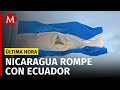 M

ÚLTIMA HORA

NICARAGUA ROMPE CON ECUADOR